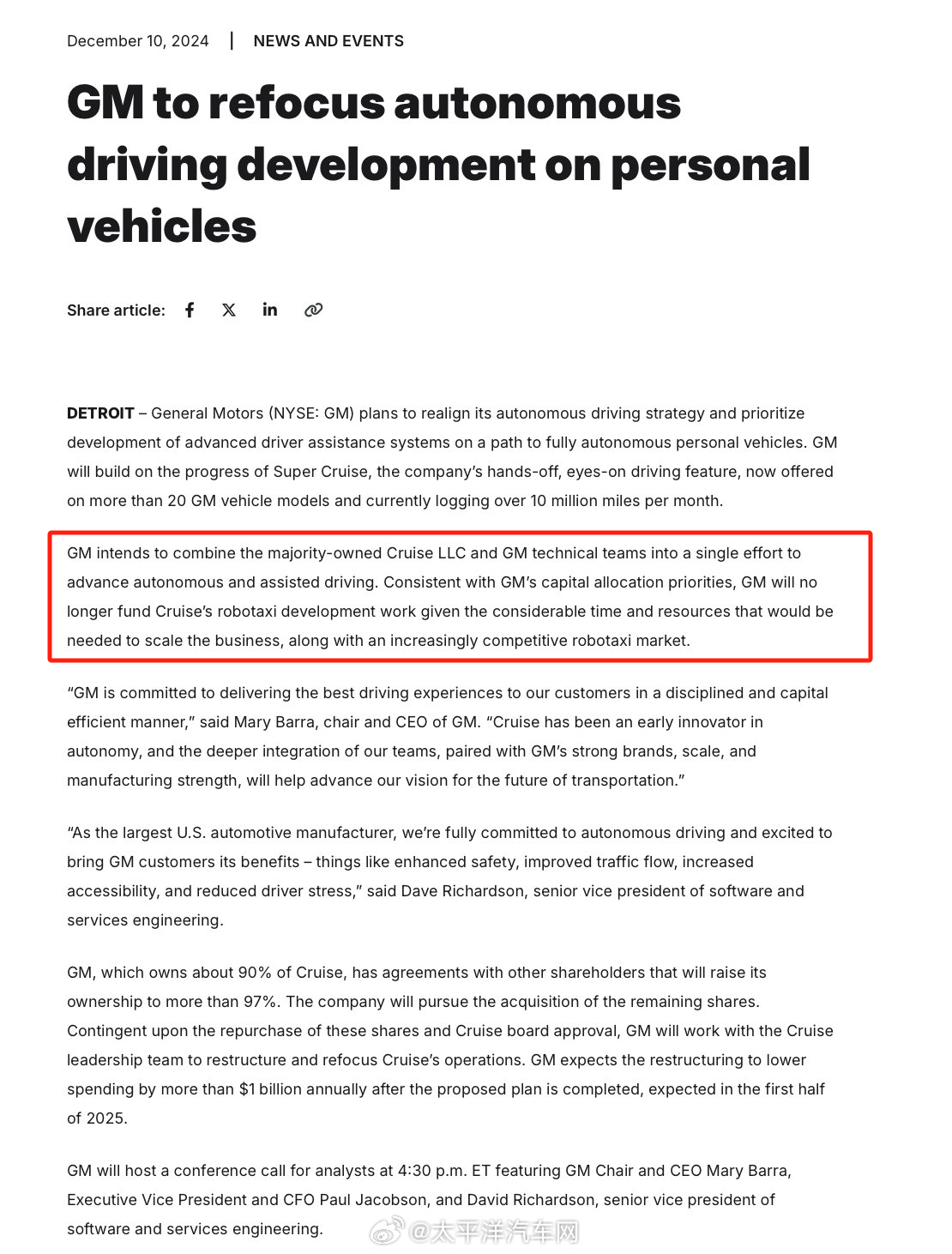 December 10, 2024 | NEWS AND EVENTS

GM to refocus autonomous driving development on personal vehicles

Share article:

DETROIT – General Motors (NYSE: GM) plans to realign its autonomous driving strategy and prioritize development of advanced driver assistance systems on a path to fully autonomous personal vehicles. GM will build on the progress of Super Cruise, the company's hands-off, eyes-on driving feature, now offered on more than 20 GM vehicle models and currently logging over 10 million miles per month.

GM intends to combine the majority-owned Cruise LLC and GM technical teams into a single effort to advance autonomous and assisted driving. Consistent with GM's capital allocation priorities, GM will no longer fund Cruise's robotaxi development work given the considerable time and resources that would be needed to scale the business, along with an increasingly competitive robotaxi market.

"GM is committed to delivering the best driving experiences to our customers in a disciplined and capital efficient manner," said Mary Barra, chair and CEO of GM. "Cruise has been an early innovator in autonomy, and the deeper integration of our teams, paired with GM's strong brands, scale, and manufacturing strength, will help advance our vision for the future of transportation."

"As the largest U.S. automotive manufacturer, we're fully committed to autonomous driving and excited to bring GM customers its benefits – things like enhanced safety, improved traffic flow, increased accessibility, and reduced driver stress," said Dave Richardson, senior vice president of software and services engineering.

GM, which owns about 90% of Cruise, has agreements with other shareholders that will raise its ownership to more than 97%. The company will pursue the acquisition of the remaining shares. Contingent upon the repurchase of these shares and Cruise board approval, GM will work with the Cruise leadership team to restructure and refocus Cruise's operations. GM expects the restructuring to lower spending by more than $1 billion annually after the proposed plan is completed, expected in the first half of 2025.

GM will host a conference call for analysts at 4:30 p.m. ET featuring GM Chair and CEO Mary Barra, Executive Vice President and CFO Paul Jacobson, and David Richardson, senior vice president of software and services engineering.

@太平洋汽车网